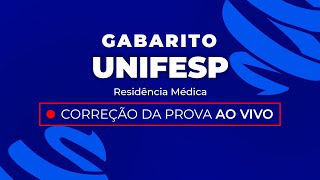 GABARITO
UNIFESP
Residência Médica

CORREÇÃO DA PROVA AO VIVO